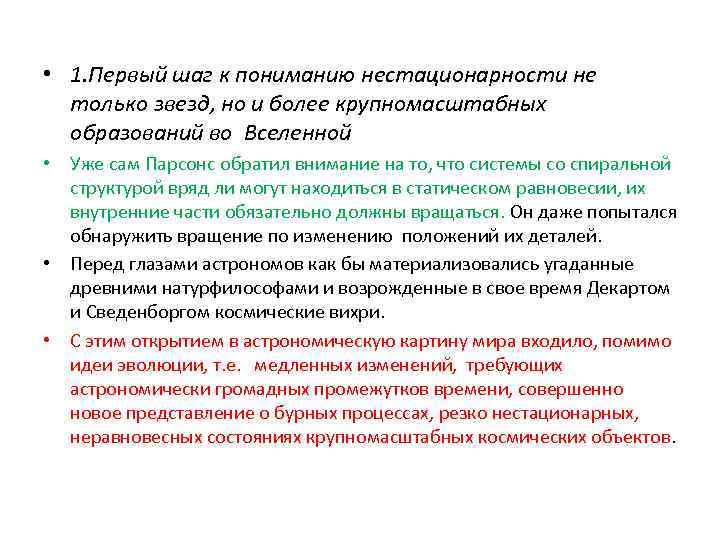 • 1.Первый шаг к пониманию нестационарности не только звезд, но и более крупномасштабных образований во Вселенной

• Уже сам Парсонс обратил внимание на то, что системы со спиральной структурой вряд ли могут находиться в статическом равновесии, их внутренние части обязательно должны вращаться. Он даже попытался обнаружить вращение по изменению положений их деталей.

• Перед глазами астрономов как бы материализовались угаданные древними натурфилософами и возрожденные в свое время Декартом и Сведенборгом космические вихри.

• С этим открытием в астрономическую картину мира входило, помимо идеи эволюции, т.е. медленных изменений, требующих астрономически громадных промежутков времени, совершенно новое представление о бурных процессах, резко нестационарных, неравновесных состояниях крупномасштабных космических объектов.